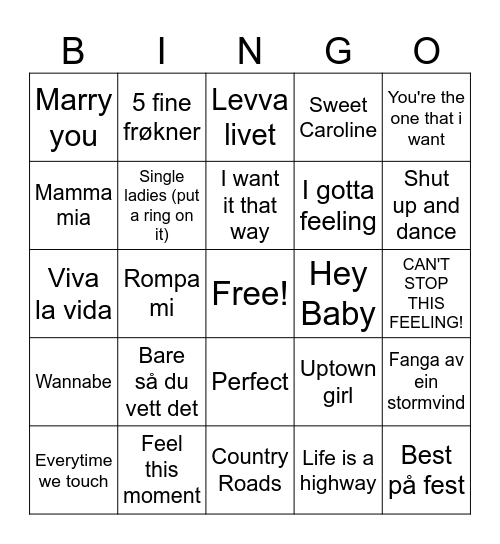 | B | I | N | G | O |
|---|---|---|---|---|
| Marry you | 5 fine frøkner | Levva livet | Sweet Caroline | You're the one that i want |
| Mamma mia | Single ladies (put a ring on it) | I want it that way | I gotta feeling | Shut up and dance |
| Viva la vida | Rompa mi | Free! | Hey Baby | CAN'T STOP THIS FEELING! |
| Wannabe | Bare så du vett det | Perfect | Uptown girl | Fanga av ein stormvind |
| Everytime we touch | Feel this moment | Country Roads | Life is a highway | Best på fest |